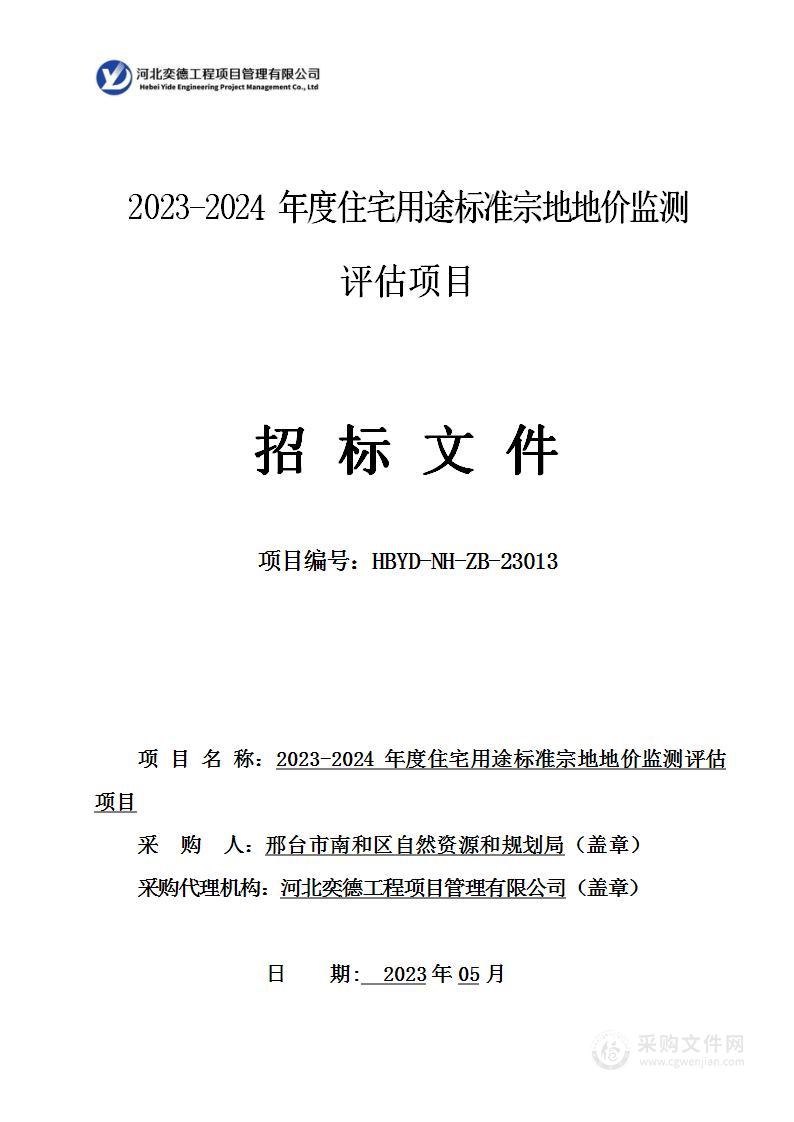 河北奕德工程项目管理有限公司
Hebei Yide Engineering Project Management Co., Ltd

2023-2024 年度住宅用途标准宗地地价监测评估项目

招 标 文 件

项目编号：HBYD-NH-ZB-23013

项 目 名 称：2023-2024 年度住宅用途标准宗地地价监测评估项目

采 购 人：邢台市南和区自然资源和规划局（盖章）

采购代理机构：河北奕德工程项目管理有限公司（盖章）

日 期： 2023年05月

采购文件网
www.cgwenjian.com